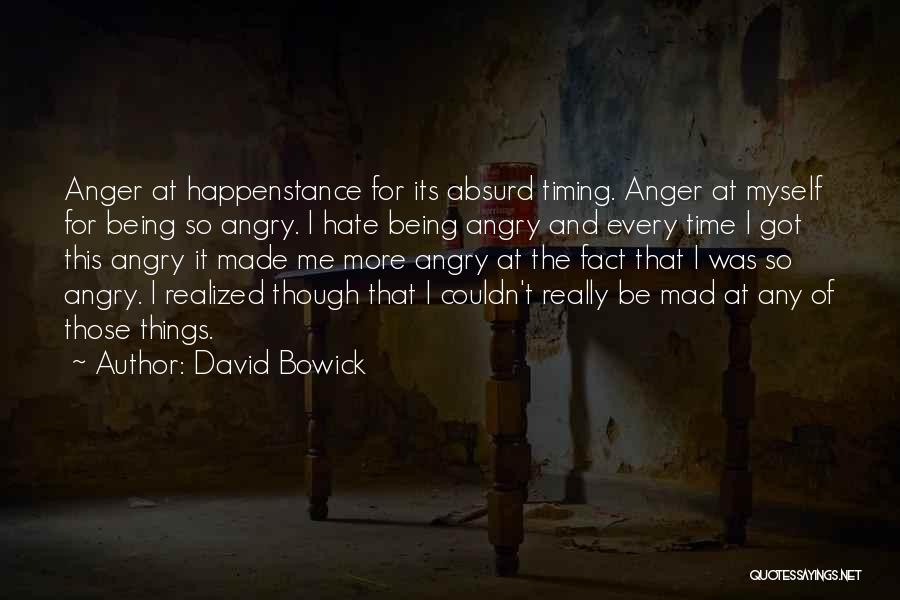 Anger at happenstance for its absurd timing. Anger at myself for being so angry. I hate being angry and every time I got this angry it made me more angry at the fact that I was so angry. I realized though that I couldn't really be mad at any of those things.

~ Author: David Bowick

QUOTESSAYINGS.NET